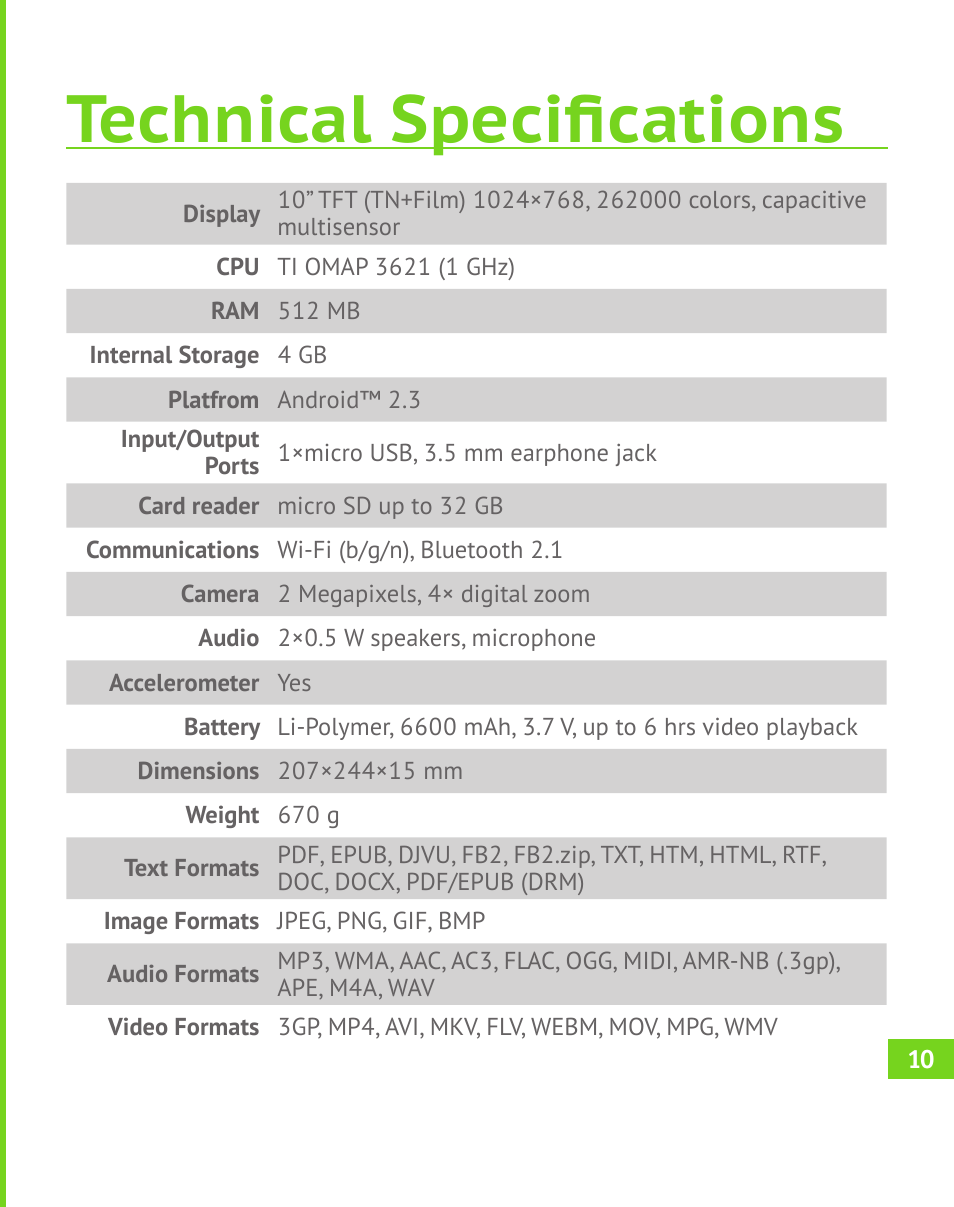 Technical Specifications

| | |
|---|---|
| Display | 10” TFT (TN+Film) 1024×768, 262000 colors, capacitive multisensor |
| CPU | TI OMAP 3621 (1 GHz) |
| RAM | 512 MB |
| Internal Storage | 4 GB |
| Platfrom | Android™ 2.3 |
| Input/Output Ports | 1×micro USB, 3.5 mm earphone jack |
| Card reader | micro SD up to 32 GB |
| Communications | Wi-Fi (b/g/n), Bluetooth 2.1 |
| Camera | 2 Megapixels, 4× digital zoom |
| Audio | 2×0.5 W speakers, microphone |
| Accelerometer | Yes |
| Battery | Li-Polymer, 6600 mAh, 3.7 V, up to 6 hrs video playback |
| Dimensions | 207×244×15 mm |
| Weight | 670 g |
| Text Formats | PDF, EPUB, DJVU, FB2, FB2.zip, TXT, HTM, HTML, RTF, DOC, DOCX, PDF/EPUB (DRM) |
| Image Formats | JPEG, PNG, GIF, BMP |
| Audio Formats | MP3, WMA, AAC, AC3, FLAC, OGG, MIDI, AMR-NB (.3gp), APE, M4A, WAV |
| Video Formats | 3GP, MP4, AVI, MKV, FLV, WEBM, MOV, MPG, WMV |

10